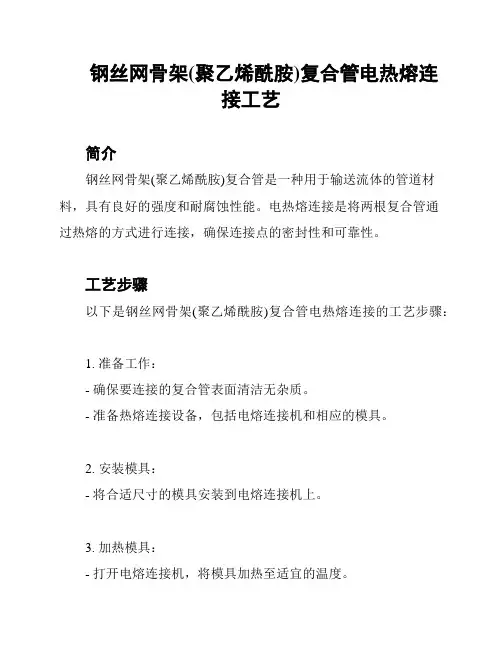 钢丝网骨架(聚乙烯酰胺)复合管电热熔连接工艺

简介

钢丝网骨架(聚乙烯酰胺)复合管是一种用于输送流体的管道材料，具有良好的强度和耐腐蚀性能。电热熔连接是将两根复合管通过热熔的方式进行连接，确保连接点的密封性和可靠性。

工艺步骤

以下是钢丝网骨架(聚乙烯酰胺)复合管电热熔连接的工艺步骤：

1. 准备工作：
- 确保要连接的复合管表面清洁无杂质。
- 准备热熔连接设备，包括电熔连接机和相应的模具。

2. 安装模具：
- 将合适尺寸的模具安装到电熔连接机上。

3. 加热模具：
- 打开电熔连接机，将模具加热至适宜的温度。